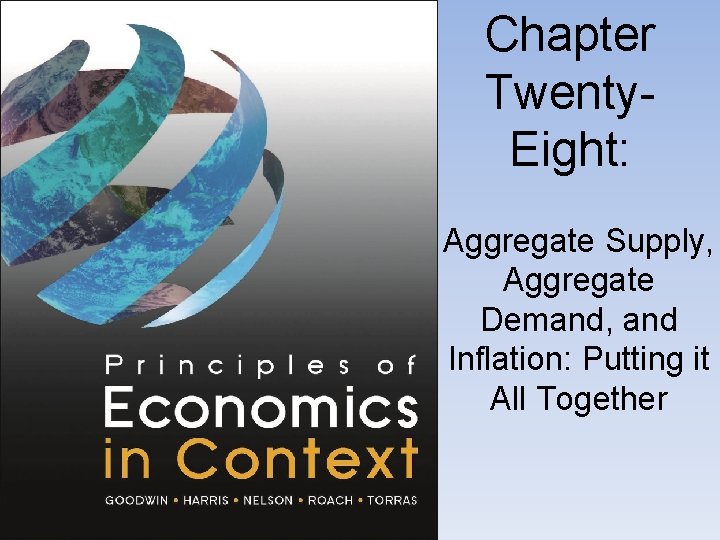 Principles of
Economics
in Context

GOODWIN • HARRIS • NELSON • ROACH • TORRAS

Chapter Twenty-Eight:

Aggregate Supply, Aggregate Demand, and Inflation: Putting it All Together